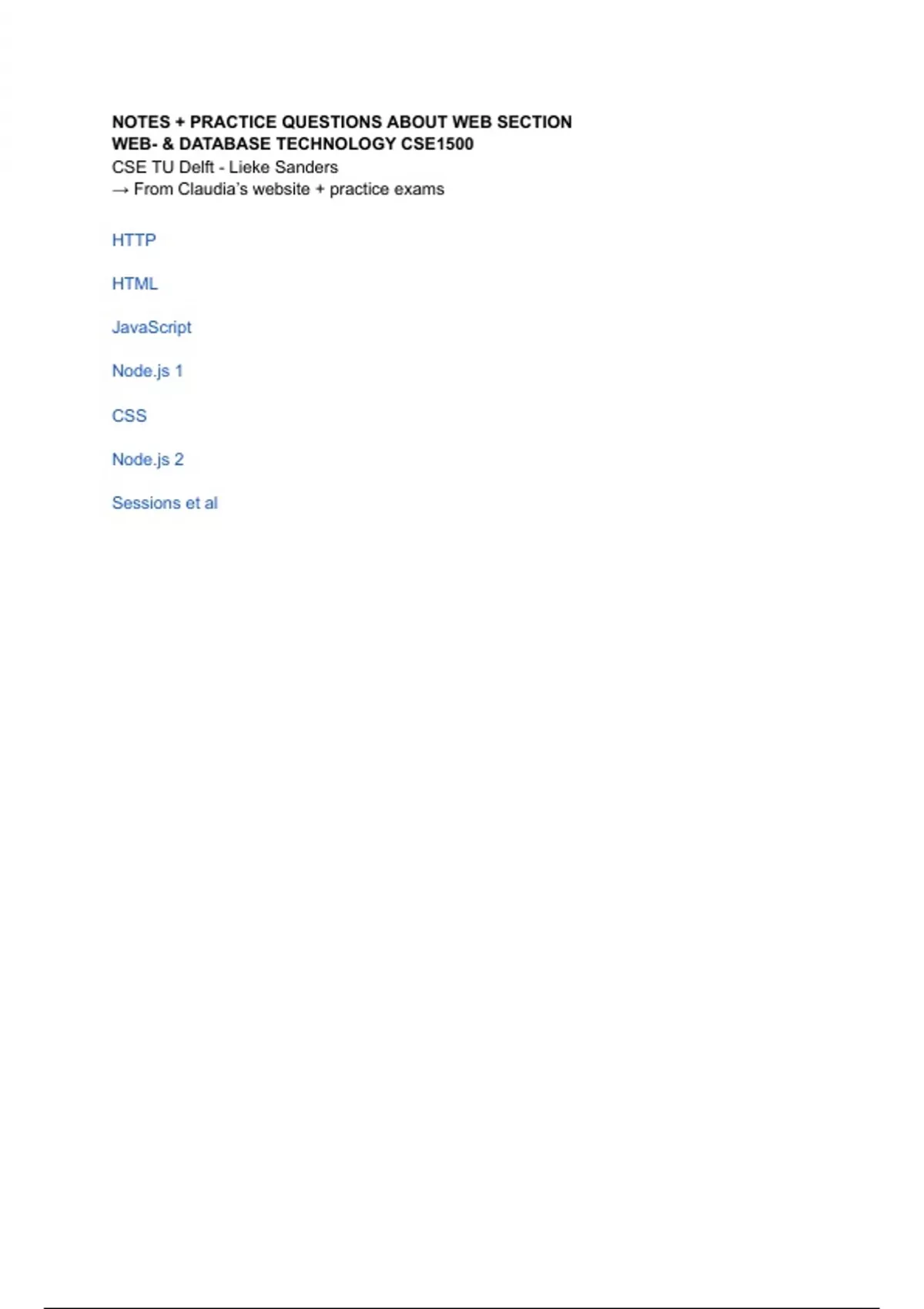 NOTES + PRACTICE QUESTIONS ABOUT WEB SECTION
WEB- & DATABASE TECHNOLOGY CSE1500
CSE TU Delft - Lieke Sanders
→ From Claudia's website + practice exams

HTTP

HTML

JavaScript

Node.js 1

CSS

Node.js 2

Sessions et al